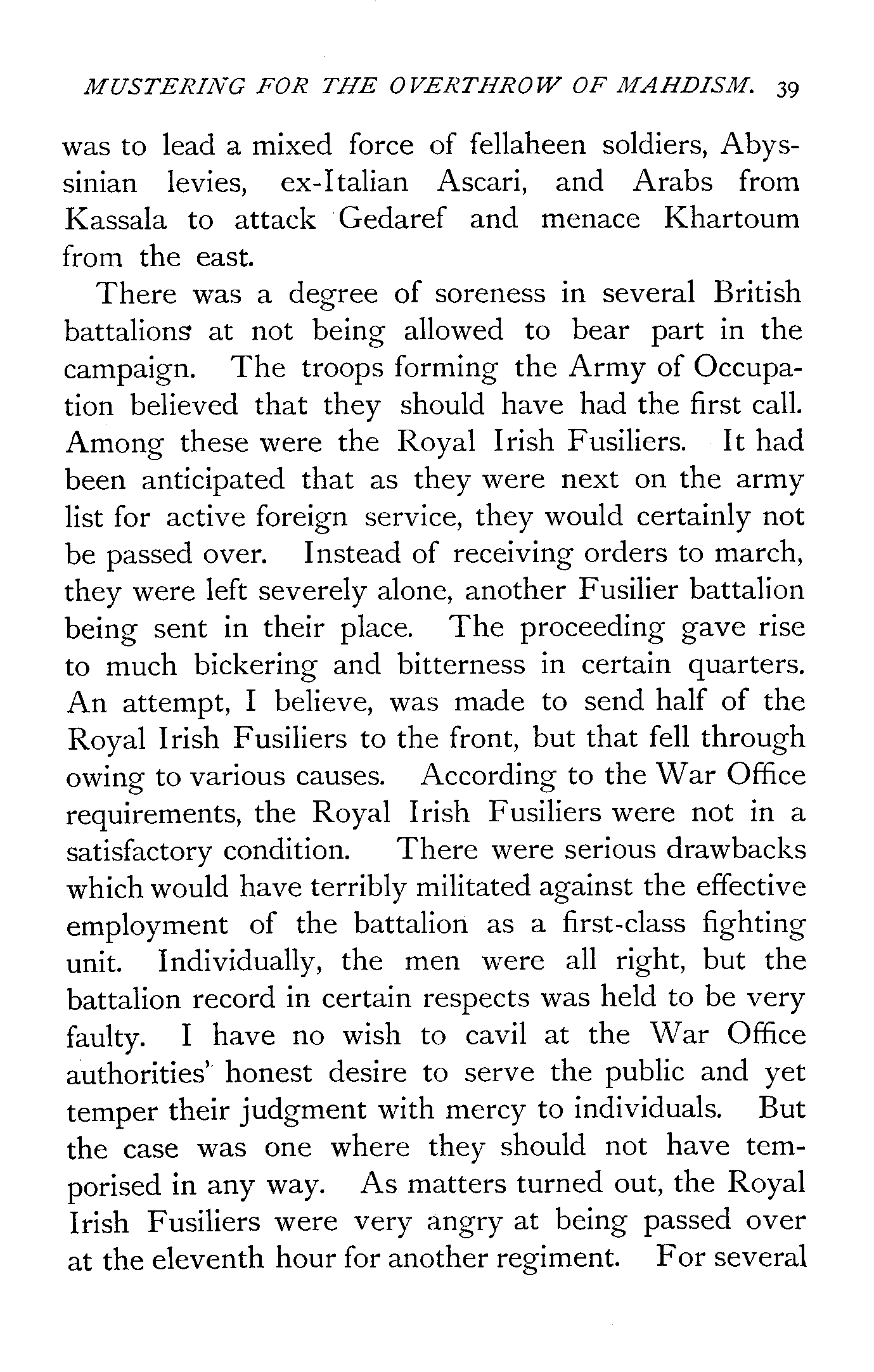 MUSTERING FOR THE OVERTHROW OF MAHDISM. 39

was to lead a mixed force of fellaheen soldiers, Abyssinian levies, ex-Italian Ascari, and Arabs from Kassala to attack Gedaref and menace Khartoum from the east.

There was a degree of soreness in several British battalions at not being allowed to bear part in the campaign. The troops forming the Army of Occupation believed that they should have had the first call. Among these were the Royal Irish Fusiliers. It had been anticipated that as they were next on the army list for active foreign service, they would certainly not be passed over. Instead of receiving orders to march, they were left severely alone, another Fusilier battalion being sent in their place. The proceeding gave rise to much bickering and bitterness in certain quarters. An attempt, I believe, was made to send half of the Royal Irish Fusiliers to the front, but that fell through owing to various causes. According to the War Office requirements, the Royal Irish Fusiliers were not in a satisfactory condition. There were serious drawbacks which would have terribly militated against the effective employment of the battalion as a first-class fighting unit. Individually, the men were all right, but the battalion record in certain respects was held to be very faulty. I have no wish to cavil at the War Office authorities' honest desire to serve the public and yet temper their judgment with mercy to individuals. But the case was one where they should not have temporised in any way. As matters turned out, the Royal Irish Fusiliers were very angry at being passed over at the eleventh hour for another regiment. For several